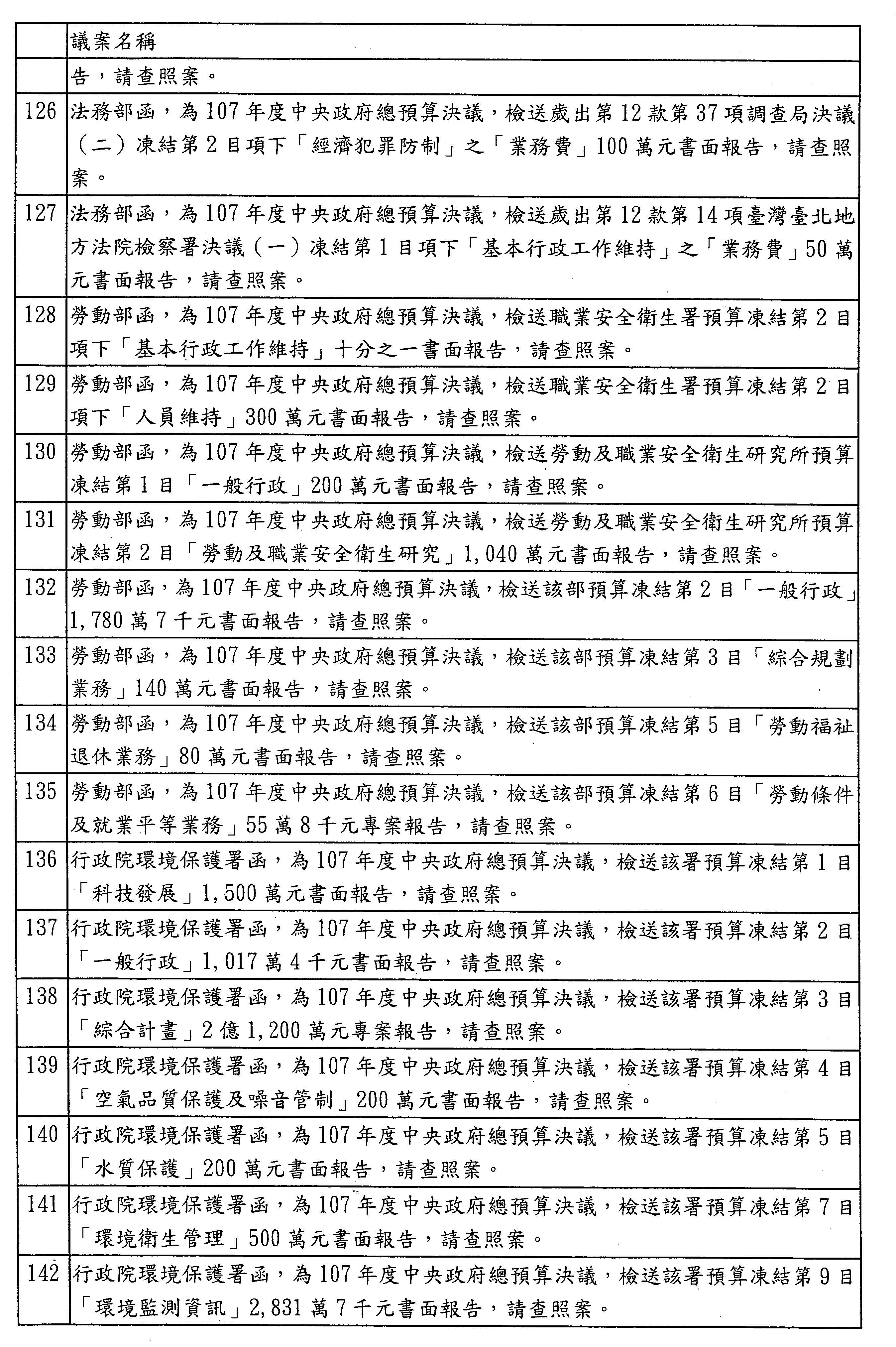 |  | 議案名稱 |
|---|---|
|  | 告，請查照案。 |
| 126 | 法務部函，為107年度中央政府總預算決議，檢送歲出第12款第37項調查局決議（二）凍結第2目項下「經濟犯罪防制」之「業務費」100萬元書面報告，請查照案。 |
| 127 | 法務部函，為107年度中央政府總預算決議，檢送歲出第12款第14項臺灣臺北地方法院檢察署決議（一）凍結第1目項下「基本行政工作維持」之「業務費」50萬元書面報告，請查照案。 |
| 128 | 勞動部函，為107年度中央政府總預算決議，檢送職業安全衛生署預算凍結第2目項下「基本行政工作維持」十分之一書面報告，請查照案。 |
| 129 | 勞動部函，為107年度中央政府總預算決議，檢送職業安全衛生署預算凍結第2目項下「人員維持」300萬元書面報告，請查照案。 |
| 130 | 勞動部函，為107年度中央政府總預算決議，檢送勞動及職業安全衛生研究所預算凍結第1目「一般行政」200萬元書面報告，請查照案。 |
| 131 | 勞動部函，為107年度中央政府總預算決議，檢送勞動及職業安全衛生研究所預算凍結第2目「勞動及職業安全衛生研究」1,040萬元書面報告，請查照案。 |
| 132 | 勞動部函，為107年度中央政府總預算決議，檢送該部預算凍結第2目「一般行政」1,780萬7千元書面報告，請查照案。 |
| 133 | 勞動部函，為107年度中央政府總預算決議，檢送該部預算凍結第3目「綜合規劃業務」140萬元書面報告，請查照案。 |
| 134 | 勞動部函，為107年度中央政府總預算決議，檢送該部預算凍結第5目「勞動福祉退休業務」80萬元書面報告，請查照案。 |
| 135 | 勞動部函，為107年度中央政府總預算決議，檢送該部預算凍結第6目「勞動條件及就業平等業務」55萬8千元專案報告，請查照案。 |
| 136 | 行政院環境保護署函，為107年度中央政府總預算決議，檢送該署預算凍結第1目「科技發展」1,500萬元書面報告，請查照案。 |
| 137 | 行政院環境保護署函，為107年度中央政府總預算決議，檢送該署預算凍結第2目「一般行政」1,017萬4千元書面報告，請查照案。 |
| 138 | 行政院環境保護署函，為107年度中央政府總預算決議，檢送該署預算凍結第3目「綜合計畫」2億1,200萬元專案報告，請查照案。 |
| 139 | 行政院環境保護署函，為107年度中央政府總預算決議，檢送該署預算凍結第4目「空氣品質保護及噪音管制」200萬元書面報告，請查照案。 |
| 140 | 行政院環境保護署函，為107年度中央政府總預算決議，檢送該署預算凍結第5目「水質保護」200萬元書面報告，請查照案。 |
| 141 | 行政院環境保護署函，為107年度中央政府總預算決議，檢送該署預算凍結第7目「環境衛生管理」500萬元書面報告，請查照案。 |
| 142 | 行政院環境保護署函，為107年度中央政府總預算決議，檢送該署預算凍結第9目「環境監測資訊」2,831萬7千元書面報告，請查照案。 |